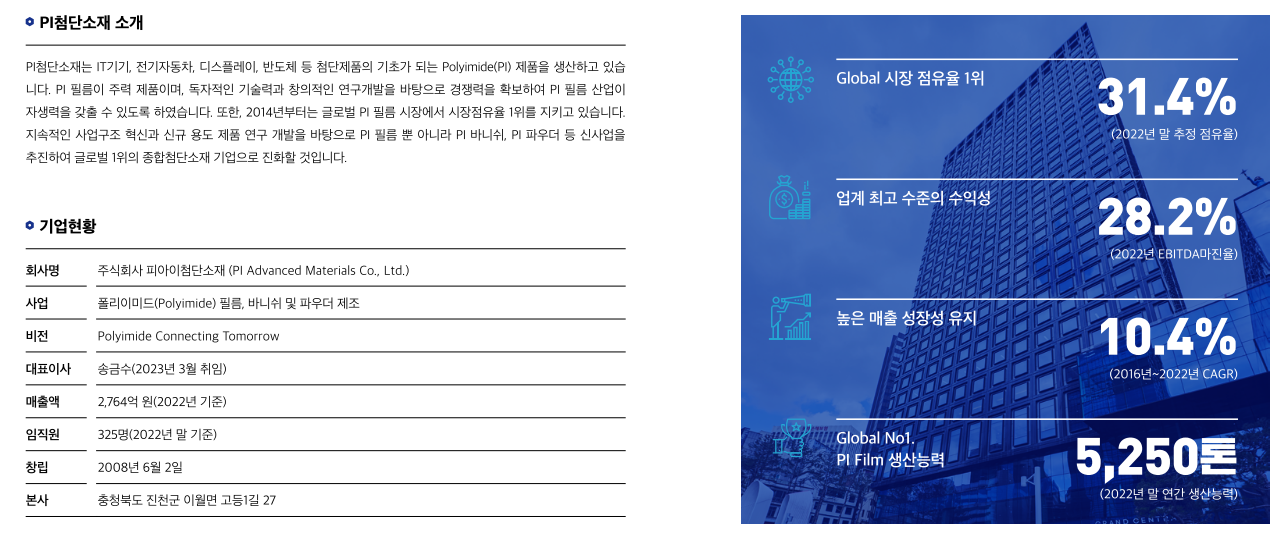 PI첨단소재 소개

PI첨단소재는 IT기기, 전기자동차, 디스플레이, 반도체 등 첨단제품의 기초가 되는 Polyimide(PI) 제품을 생산하고 있습니다. PI 필름이 주력 제품이며, 독자적인 기술력과 창의적인 연구개발을 바탕으로 경쟁력을 확보하여 PI 필름 산업이 자생력을 갖출 수 있도록 하였습니다. 또한, 2014년부터는 글로벌 PI 필름 시장에서 시장점유율 1위를 지키고 있습니다. 지속적인 사업구조 혁신과 신규 용도 제품 연구 개발을 바탕으로 PI 필름 뿐 아니라 PI 바니쉬, PI 파우더 등 신사업을 추진하여 글로벌 1위의 종합첨단소재 기업으로 진화할 것입니다.

기업현황

| 회사명 | 주식회사 피아이첨단소재 (PI Advanced Materials Co., Ltd.) |
|---|---|
| 사업 | 폴리이미드(Polyimide) 필름, 바니쉬 및 파우더 제조 |
| 비전 | Polyimide Connecting Tomorrow |
| 대표이사 | 송금수(2023년 3월 취임) |
| 매출액 | 2,764억 원(2022년 기준) |
| 임직원 | 325명(2022년 말 기준) |
| 창립 | 2008년 6월 2일 |
| 본사 | 충청북도 진천군 이월면 고등1길 27 |

Global 시장 점유율 1위
31.4%
(2022년 말 추정 점유율)

업계 최고 수준의 수익성
28.2%
(2022년 EBITDA마진율)

높은 매출 성장성 유지
10.4%
(2016년~2022년 CAGR)

Global No1.
PI Film 생산능력
5,250톤
(2022년 말 연간 생산능력)

GRAND CENTR